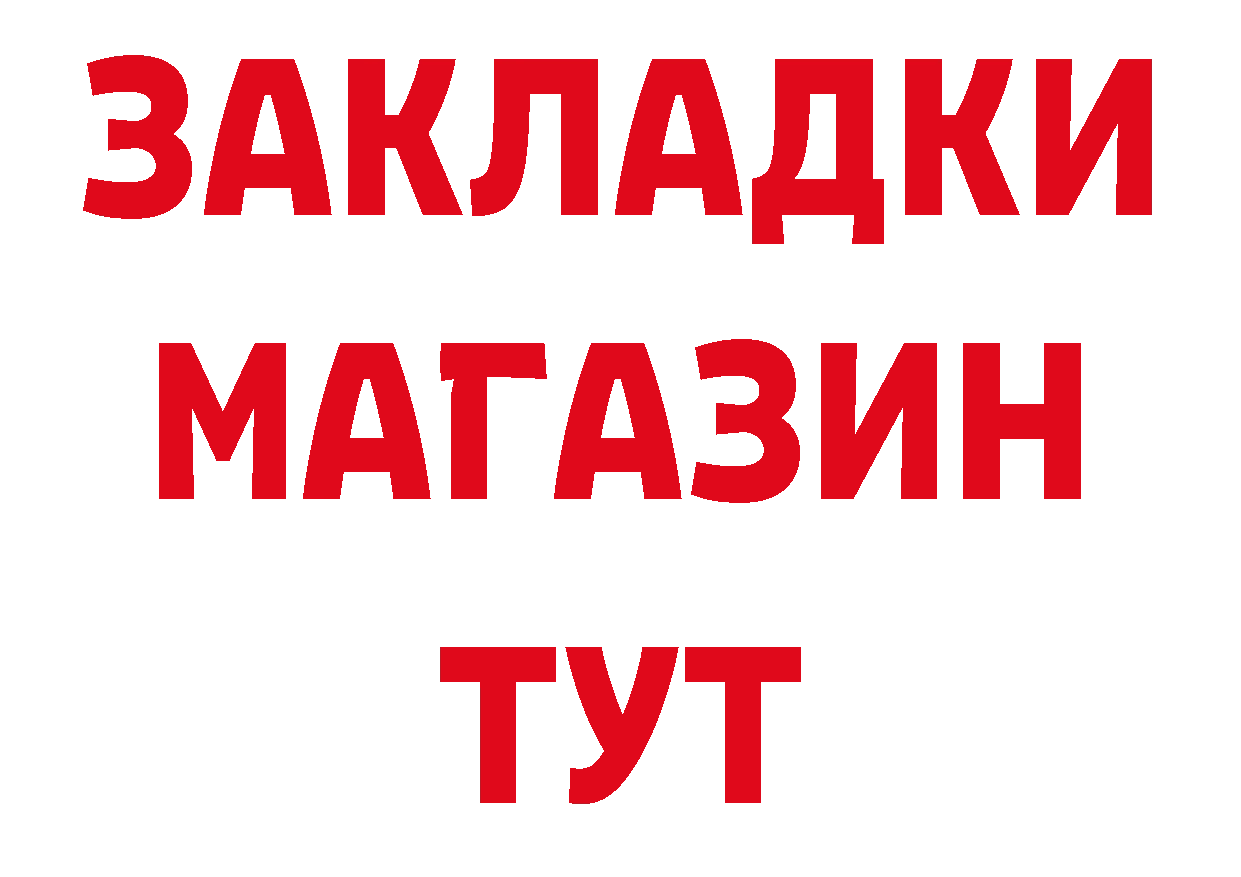 ЗАКЛАДКИ
МАГАЗИН
ТУТ